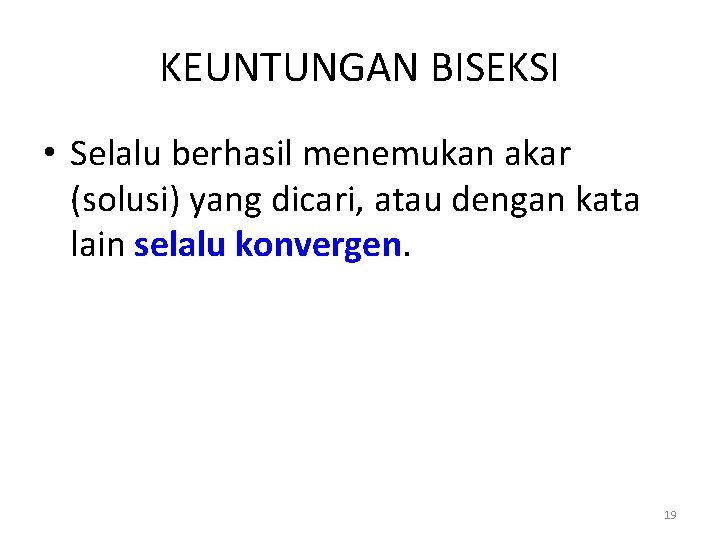 KEUNTUNGAN BISEKSI

• Selalu berhasil menemukan akar (solusi) yang dicari, atau dengan kata lain selalu konvergen.

19